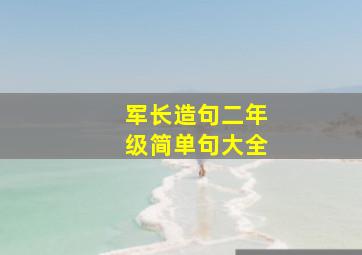 军长造句二年级简单句大全